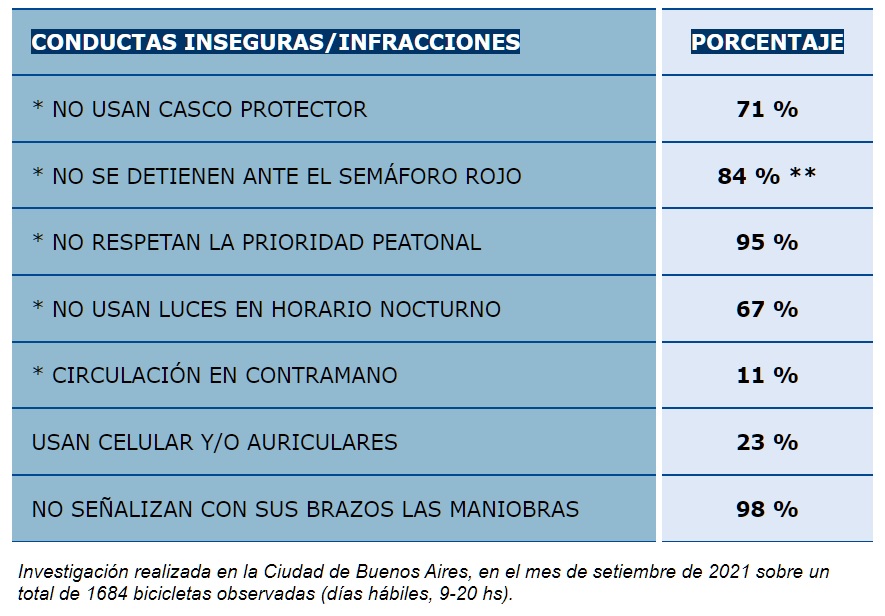 | CONDUCTAS INSEGURAS/INFRACCIONES | PORCENTAJE |
|---|---|
| * NO USAN CASCO PROTECTOR | 71 % |
| * NO SE DETIENEN ANTE EL SEMÁFORO ROJO | 84 % ** |
| * NO RESPETAN LA PRIORIDAD PEATONAL | 95 % |
| * NO USAN LUCES EN HORARIO NOCTURNO | 67 % |
| * CIRCULACIÓN EN CONTRAMANO | 11 % |
| USAN CELULAR Y/O AURICULARES | 23 % |
| NO SEÑALIZAN CON SUS BRAZOS LAS MANIOBRAS | 98 % |

Investigación realizada en la Ciudad de Buenos Aires, en el mes de setiembre de 2021 sobre un total de 1684 bicicletas observadas (días hábiles, 9-20 hs).